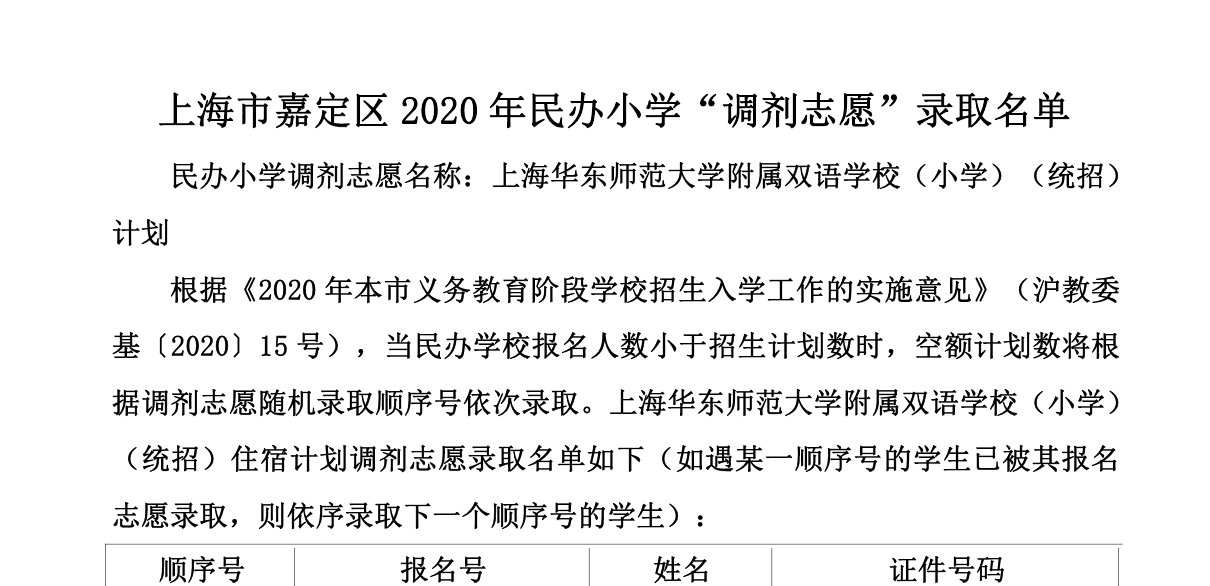 上海市嘉定区2020年民办小学“调剂志愿”录取名单

民办小学调剂志愿名称：上海华东师范大学附属双语学校（小学）（统招）计划

根据《2020年本市义务教育阶段学校招生入学工作的实施意见》（沪教委基〔2020〕15号），当民办学校报名人数小于招生计划数时，空额计划数将根据调剂志愿随机录取顺序号依次录取。上海华东师范大学附属双语学校（小学）（统招）住宿计划调剂志愿录取名单如下（如遇某一顺序号的学生已被其报名志愿录取，则依序录取下一个顺序号的学生）：

| 顺序号 | 报名号 | 姓名 | 证件号码 |
|---|---|---|---|